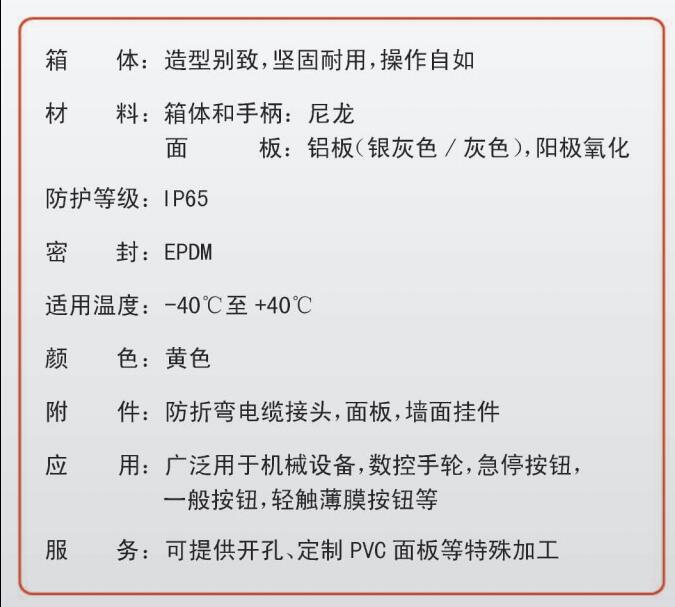 箱 体：造型别致，坚固耐用，操作自如

材 料：箱体和手柄：尼龙
面 板：铝板（银灰色／灰色），阳极氧化

防护等级：IP65

密 封：EPDM

适用温度：-40℃至+40℃

颜 色：黄色

附 件：防折弯电缆接头，面板，墙面挂件

应 用：广泛用于机械设备，数控手轮，急停按钮，一般按钮，轻触薄膜按钮等

服 务：可提供开孔、定制PVC面板等特殊加工